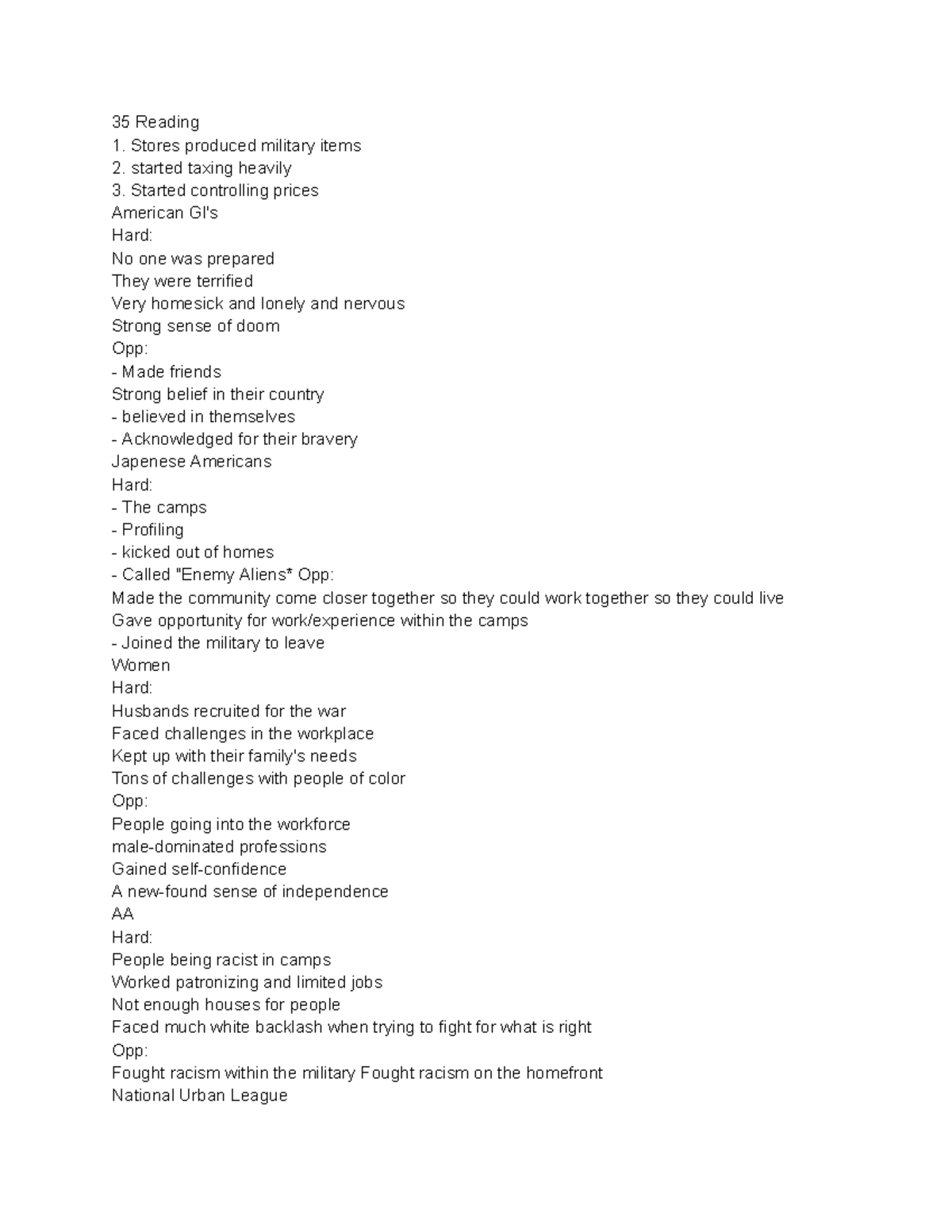 35 Reading
1. Stores produced military items
2. started taxing heavily
3. Started controlling prices
American GI's
Hard:
No one was prepared
They were terrified
Very homesick and lonely and nervous
Strong sense of doom
Opp:
- Made friends
Strong belief in their country
- believed in themselves
- Acknowledged for their bravery
Japenese Americans
Hard:
- The camps
- Profiling
- kicked out of homes
- Called "Enemy Aliens* Opp:
Made the community come closer together so they could work together so they could live
Gave opportunity for work/experience within the camps
- Joined the military to leave
Women
Hard:
Husbands recruited for the war
Faced challenges in the workplace
Kept up with their family's needs
Tons of challenges with people of color
Opp:
People going into the workforce
male-dominated professions
Gained self-confidence
A new-found sense of independence
AA
Hard:
People being racist in camps
Worked patronizing and limited jobs
Not enough houses for people
Faced much white backlash when trying to fight for what is right
Opp:
Fought racism within the military Fought racism on the homefront
National Urban League